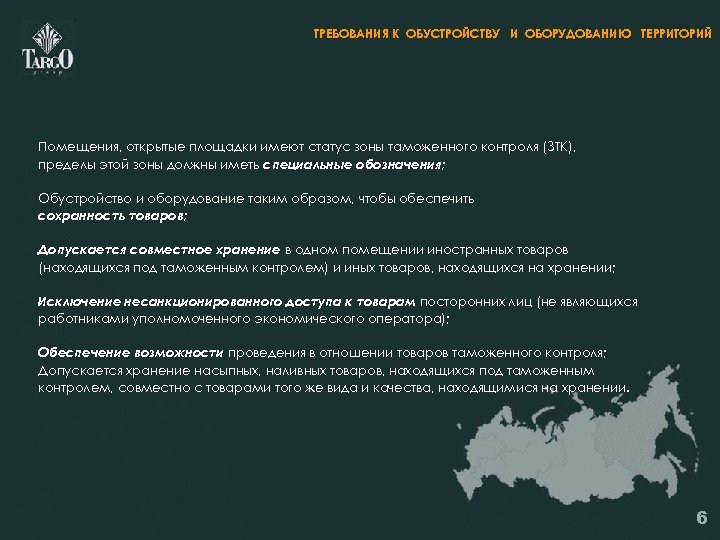 TARGO
group

ТРЕБОВАНИЯ К ОБУСТРОЙСТВУ И ОБОРУДОВАНИЮ ТЕРРИТОРИЙ

Помещения, открытые площадки имеют статус зоны таможенного контроля (ЗТК), пределы этой зоны должны иметь специальные обозначения;

Обустройство и оборудование таким образом, чтобы обеспечить сохранность товаров;

Допускается совместное хранение в одном помещении иностранных товаров (находящихся под таможенным контролем) и иных товаров, находящихся на хранении;

Исключение несанкционированного доступа к товарам посторонних лиц (не являющихся работниками уполномоченного экономического оператора);

Обеспечение возможности проведения в отношении товаров таможенного контроля;
Допускается хранение насыпных, наливных товаров, находящихся под таможенным контролем, совместно с товарами того же вида и качества, находящимися на хранении.

6